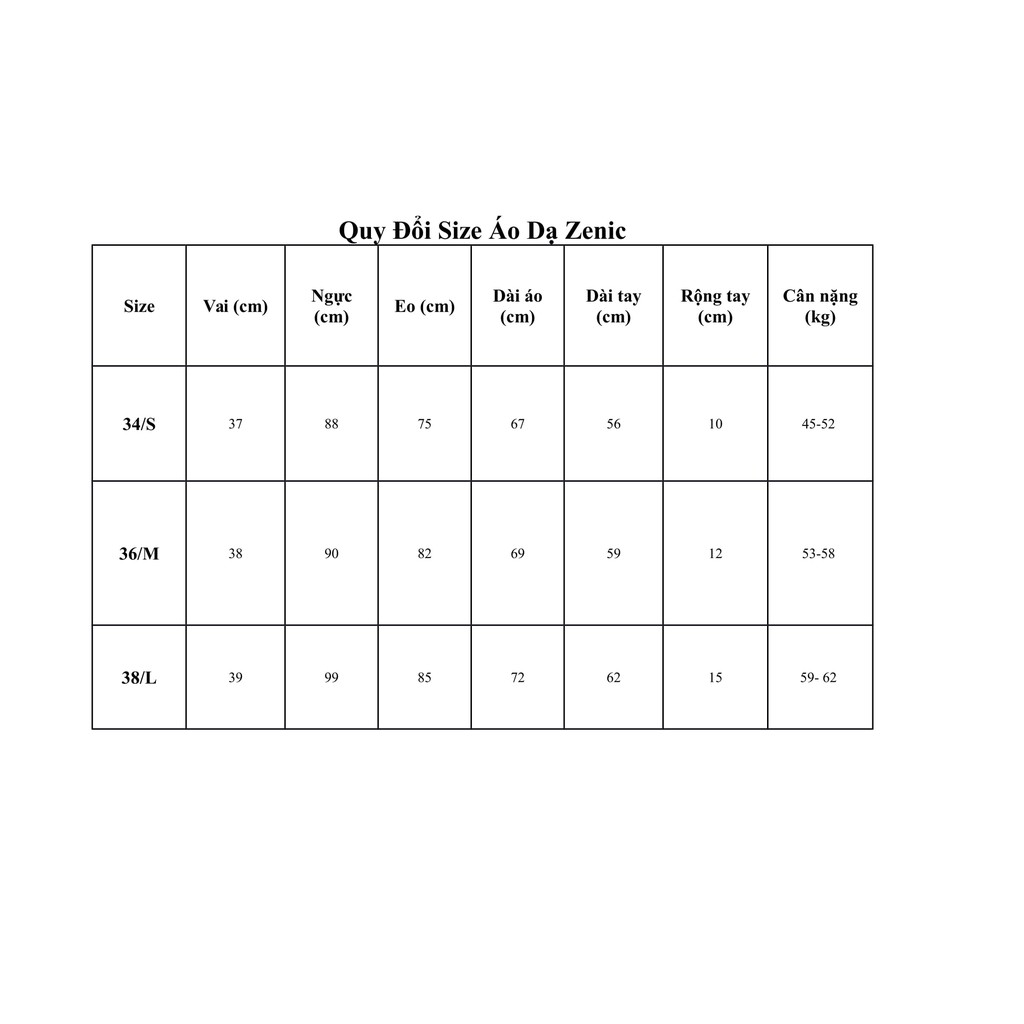 Quy Đổi Size Áo Dạ Zenic

| Size | Vai (cm) | Ngực (cm) | Eo (cm) | Dài áo (cm) | Dài tay (cm) | Rộng tay (cm) | Cân nặng (kg) |
|---|---|---|---|---|---|---|---|
| 34/S | 37 | 88 | 75 | 67 | 56 | 10 | 45-52 |
| 36/M | 38 | 90 | 82 | 69 | 59 | 12 | 53-58 |
| 38/L | 39 | 99 | 85 | 72 | 62 | 15 | 59- 62 |